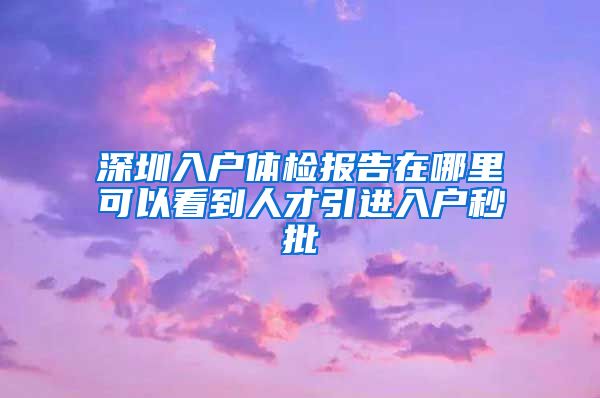 深圳入户体检报告在哪里可以看到人才引进入户秒批